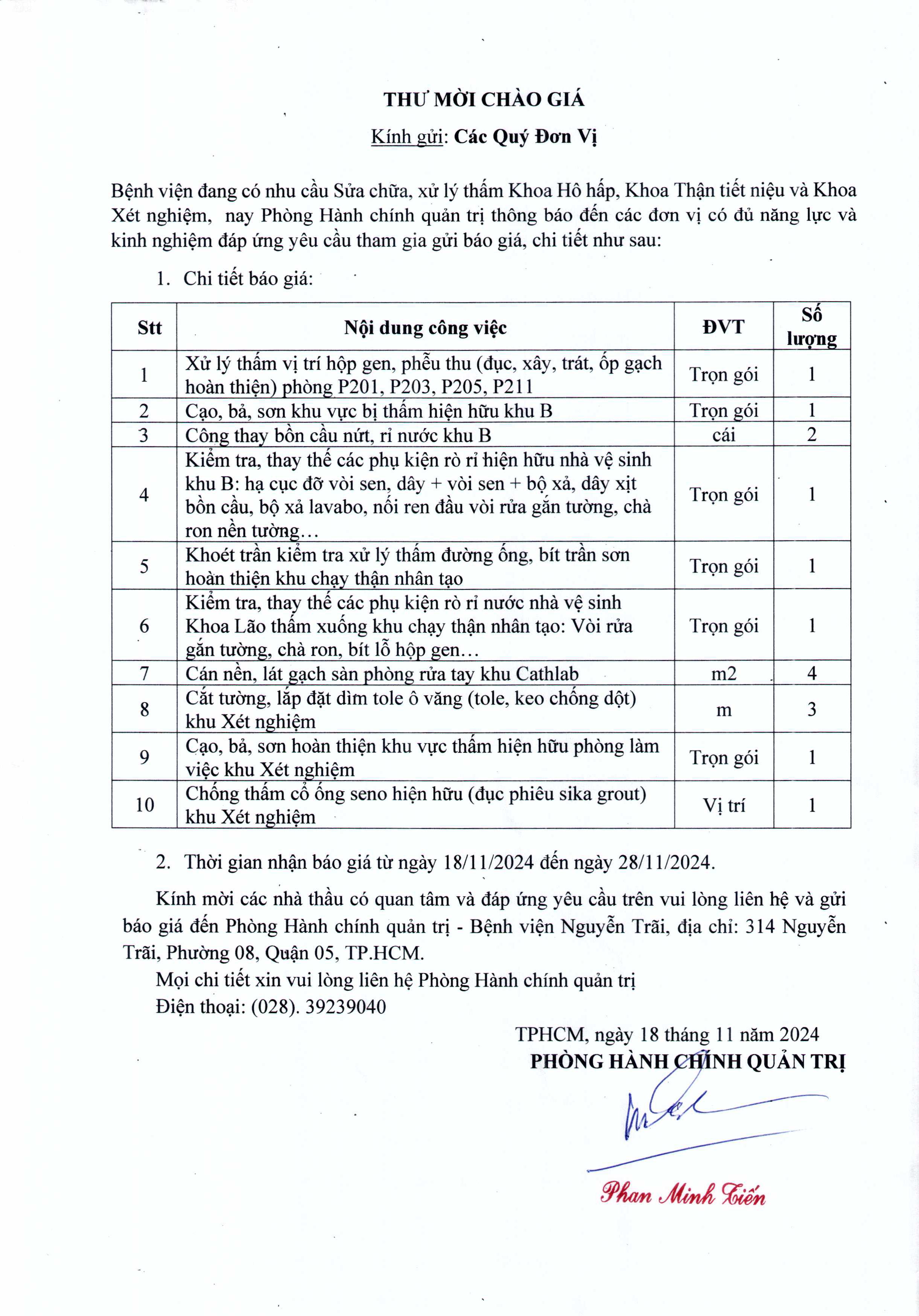 THƯ MỜI CHÀO GIÁ

Kính gửi: Các Quý Đơn Vị

Bệnh viện đang có nhu cầu Sửa chữa, xử lý thấm Khoa Hô hấp, Khoa Thận tiết niệu và Khoa Xét nghiệm, nay Phòng Hành chính quản trị thông báo đến các đơn vị có đủ năng lực và kinh nghiệm đáp ứng yêu cầu tham gia gửi báo giá, chi tiết như sau:

1. Chi tiết báo giá:

| Stt | Nội dung công việc | ĐVT | Số lượng |
|---|---|---|---|
| 1 | Xử lý thấm vị trí hộp gen, phễu thu (đục, xây, trát, ốp gạch hoàn thiện) phòng P201, P203, P205, P211 | Trọn gói | 1 |
| 2 | Cạo, bả, sơn khu vực bị thấm hiện hữu khu B | Trọn gói | 1 |
| 3 | Công thay bồn cầu nứt, rỉ nước khu B | cái | 2 |
| 4 | Kiểm tra, thay thế các phụ kiện rò rỉ hiện hữu nhà vệ sinh khu B: hạ cục đỡ vòi sen, dây + vòi sen + bộ xả, dây xịt bồn cầu, bộ xả lavabo, nối ren đầu vòi rửa gắn tường, chà ron nền tường… | Trọn gói | 1 |
| 5 | Khoét trần kiểm tra xử lý thấm đường ống, bít trần sơn hoàn thiện khu chạy thận nhân tạo | Trọn gói | 1 |
| 6 | Kiểm tra, thay thế các phụ kiện rò rỉ nước nhà vệ sinh Khoa Lão thấm xuống khu chạy thận nhân tạo: Vòi rửa gắn tường, chà ron, bít lỗ hộp gen… | Trọn gói | 1 |
| 7 | Cán nền, lát gạch sàn phòng rửa tay khu Cathlab | m2 | 4 |
| 8 | Cắt tường, lắp đặt dìm tole ô văng (tole, keo chống dột) khu Xét nghiệm | m | 3 |
| 9 | Cạo, bả, sơn hoàn thiện khu vực thấm hiện hữu phòng làm việc khu Xét nghiệm | Trọn gói | 1 |
| 10 | Chống thấm cổ ống seno hiện hữu (đục phiêu sika grout) khu Xét nghiệm | Vị trí | 1 |

2. Thời gian nhận báo giá từ ngày 18/11/2024 đến ngày 28/11/2024.

Kính mời các nhà thầu có quan tâm và đáp ứng yêu cầu trên vui lòng liên hệ và gửi báo giá đến Phòng Hành chính quản trị - Bệnh viện Nguyễn Trãi, địa chỉ: 314 Nguyễn Trãi, Phường 08, Quận 05, TP.HCM.

Mọi chi tiết xin vui lòng liên hệ Phòng Hành chính quản trị
Điện thoại: (028). 39239040

TPHCM, ngày 18 tháng 11 năm 2024
PHÒNG HÀNH CHÍNH QUẢN TRỊ

Phan Minh Tiến